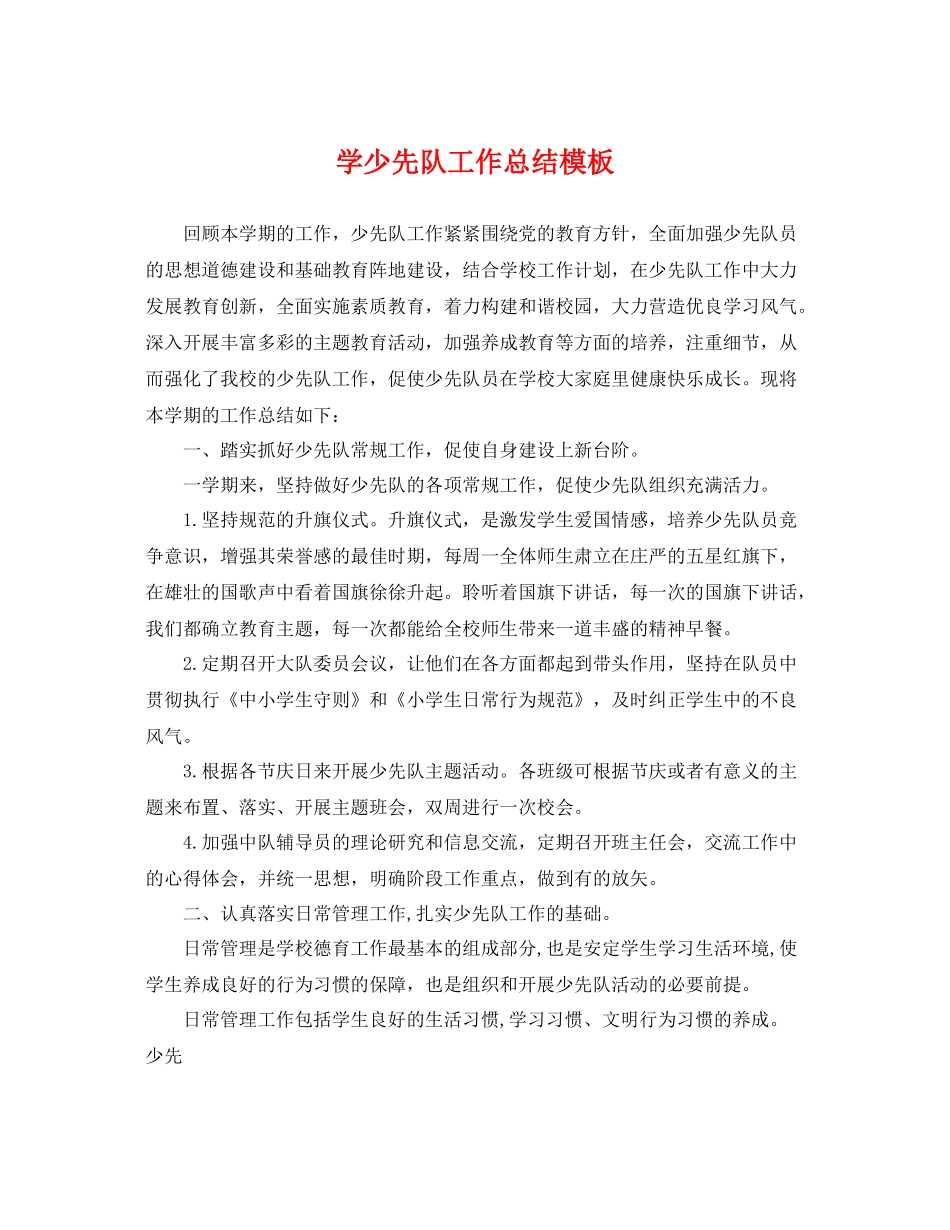 学少先队工作总结模板

回顾本学期的工作，少先队工作紧紧围绕党的教育方针，全面加强少先队员的思想道德建设和基础教育阵地建设，结合学校工作计划，在少先队工作中大力发展教育创新，全面实施素质教育，着力构建和谐校园，大力营造优良学习风气。深入开展丰富多彩的主题教育活动，加强养成教育等方面的培养，注重细节，从而强化了我校的少先队工作，促使少先队员在学校大家庭里健康快乐成长。现将本学期的工作总结如下：

一、踏实抓好少先队常规工作，促使自身建设上新台阶。

一学期来，坚持做好少先队的各项常规工作，促使少先队组织充满活力。

1.坚持规范的升旗仪式。升旗仪式，是激发学生爱国情感，培养少先队员竞争意识，增强其荣誉感的最佳时期，每周一全体师生肃立在庄严的五星红旗下，在雄壮的国歌声中看着国旗徐徐升起。聆听着国旗下讲话，每一次的国旗下讲话，我们都确立教育主题，每一次都能给全校师生带来一道丰盛的精神早餐。

2.定期召开大队委员会议，让他们在各方面都起到带头作用，坚持在队员中贯彻执行《中小学生守则》和《小学生日常行为规范》，及时纠正学生中的不良风气。

3.根据各节庆日来开展少先队主题活动。各班级可根据节庆或者有意义的主题来布置、落实、开展主题班会，双周进行一次校会。

4.加强中队辅导员的理论研究和信息交流，定期召开班主任会，交流工作中的心得体会，并统一思想，明确阶段工作重点，做到有的放矢。

二、认真落实日常管理工作,扎实少先队工作的基础。

日常管理是学校德育工作最基本的组成部分,也是安定学生学习生活环境,使学生养成良好的行为习惯的保障，也是组织和开展少先队活动的必要前提。

日常管理工作包括学生良好的生活习惯,学习习惯、文明行为习惯的养成。少先